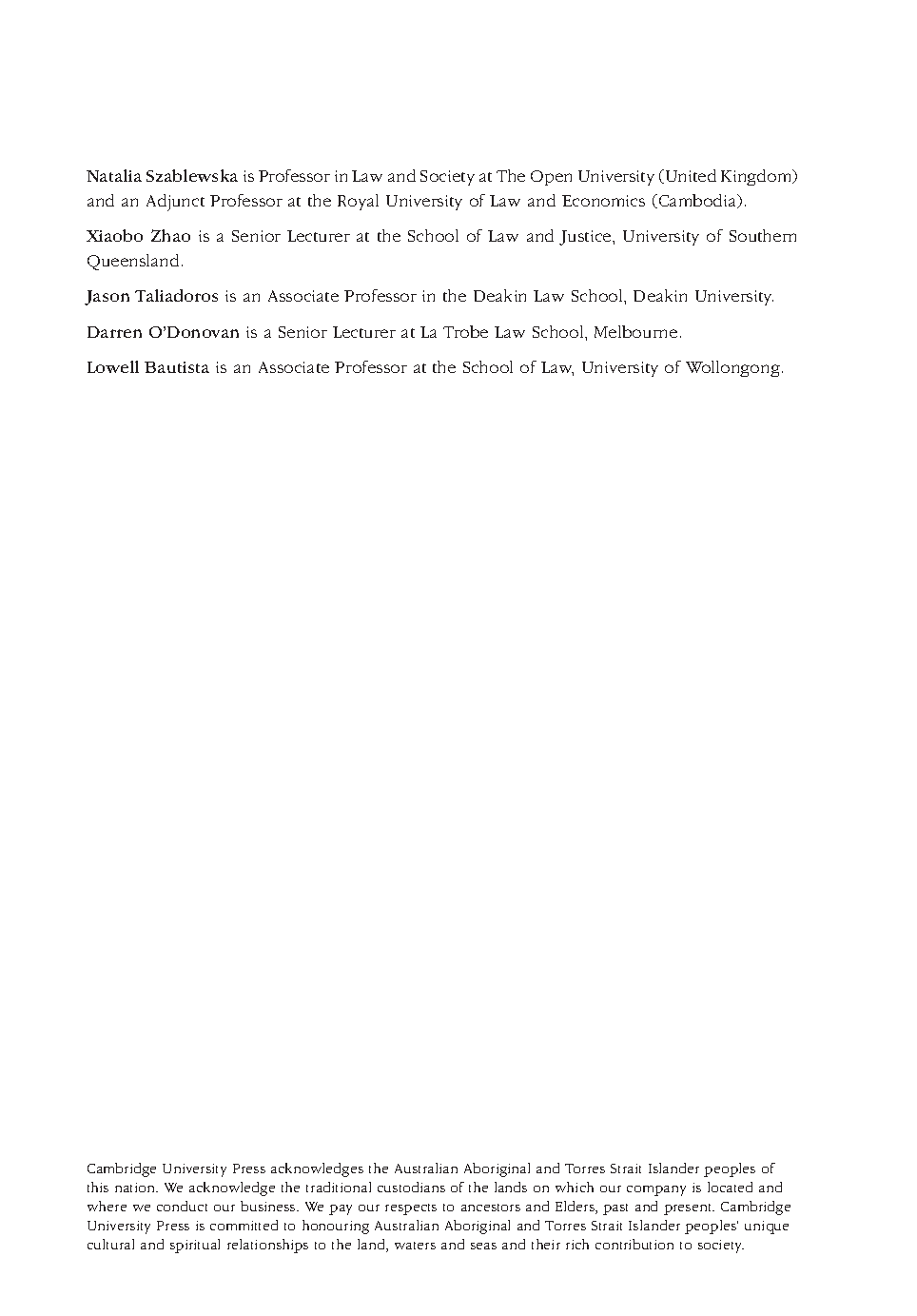 Natalia Szablewska is Professor in Law and Society at The Open University (United Kingdom) and an Adjunct Professor at the Royal University of Law and Economics (Cambodia).

Xiaobo Zhao is a Senior Lecturer at the School of Law and Justice, University of Southern Queensland.

Jason Taliadoros is an Associate Professor in the Deakin Law School, Deakin University.

Darren O'Donovan is a Senior Lecturer at La Trobe Law School, Melbourne.

Lowell Bautista is an Associate Professor at the School of Law, University of Wollongong.

Cambridge University Press acknowledges the Australian Aboriginal and Torres Strait Islander peoples of this nation. We acknowledge the traditional custodians of the lands on which our company is located and where we conduct our business. We pay our respects to ancestors and Elders, past and present. Cambridge University Press is committed to honouring Australian Aboriginal and Torres Strait Islander peoples' unique cultural and spiritual relationships to the land, waters and seas and their rich contribution to society.